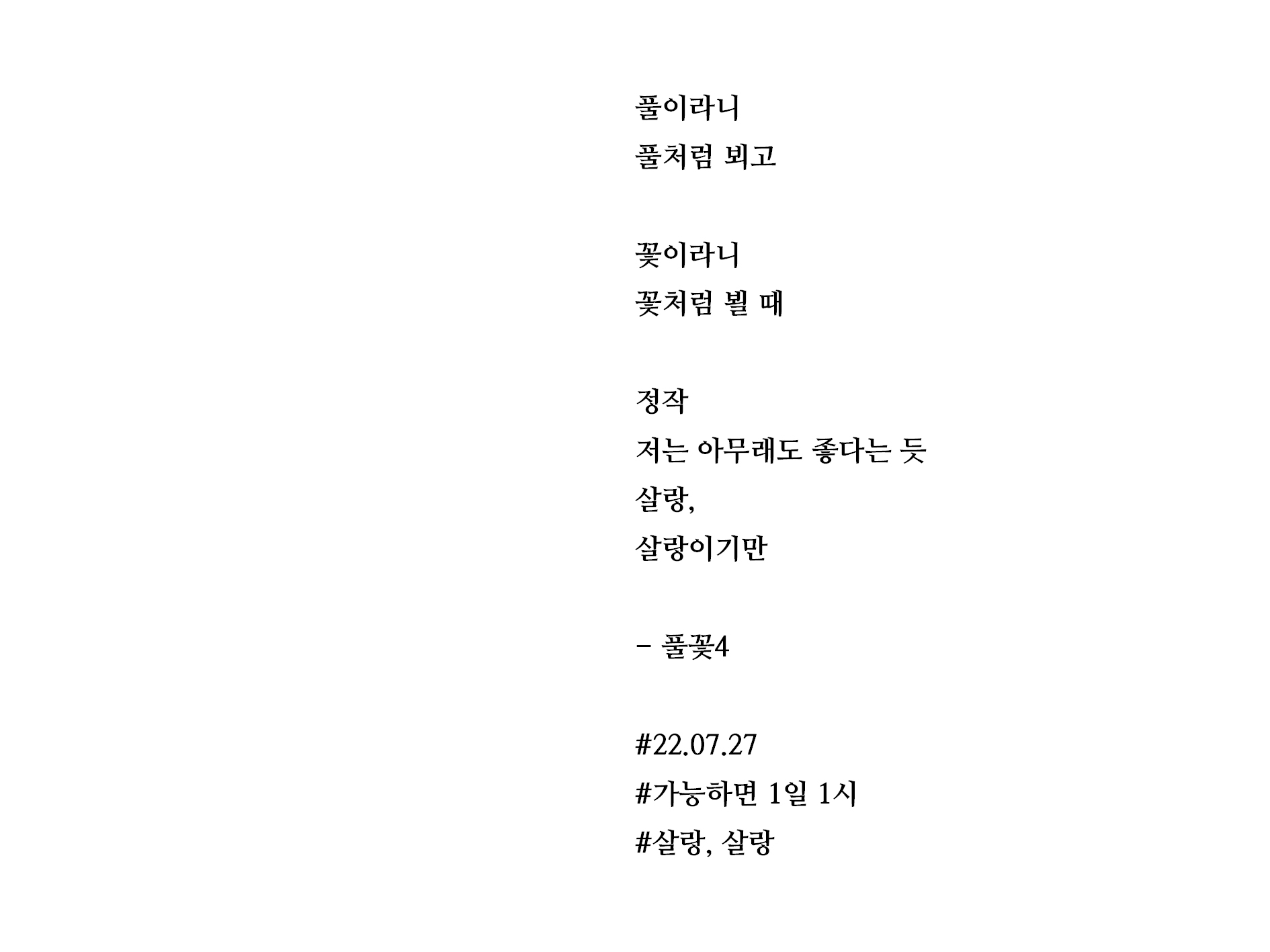 풀이라니
풀처럼 뵈고

꽃이라니
꽃처럼 뵐 때

정작
저는 아무래도 좋다는 듯
살랑,
살랑이기만

- 풀꽃4

#22.07.27
#가능하면 1일 1시
#살랑, 살랑